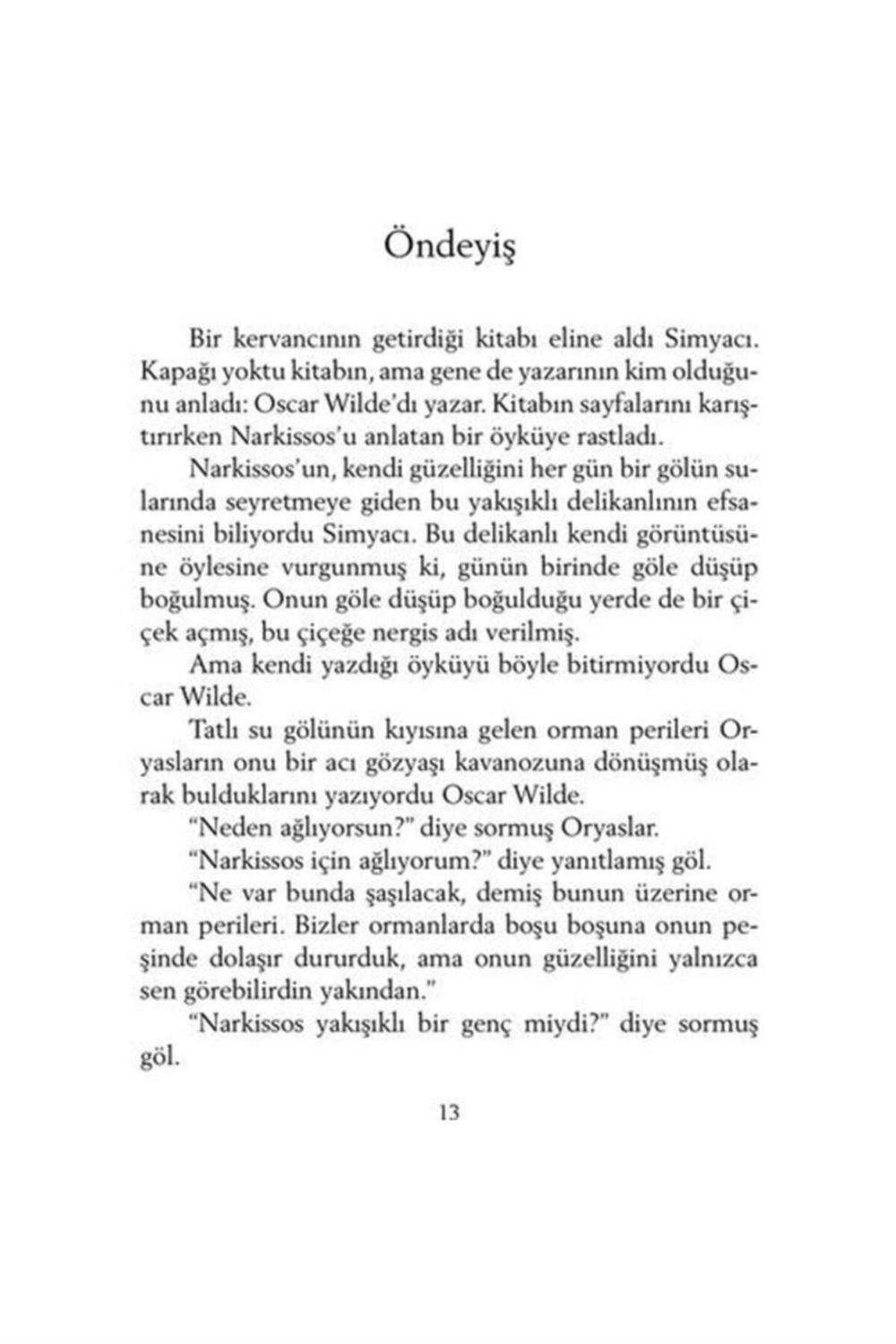 Öndeyiş

Bir kervancının getirdiği kitabı eline aldı Simyacı. Kapağı yoktu kitabın, ama gene de yazarının kim olduğunu anladı: Oscar Wilde'dı yazar. Kitabın sayfalarını karıştırırken Narkissos'u anlatan bir öyküye rastladı.

Narkissos'un, kendi güzelliğini her gün bir gölün sularında seyretmeye giden bu yakışıklı delikanlının efsanesini biliyordu Simyacı. Bu delikanlı kendi görüntüsüne öylesine vurgunmuş ki, günün birinde göle düşüp boğulmuş. Onun göle düşüp boğulduğu yerde de bir çiçek açmış, bu çiçeğe nergis adı verilmiş.

Ama kendi yazdığı öyküyü böyle bitirmiyordu Oscar Wilde.

Tatlı su gölünün kıyısına gelen orman perileri Oryasların onu bir acı gözyaşı kavanozuna dönüşmüş olarak bulduklarını yazıyordu Oscar Wilde.

"Neden ağlıyorsun?" diye sormuş Oryaslar.

"Narkissos için ağlıyorum?" diye yanıtlamış göl.

"Ne var bunda şaşılacak, demiş bunun üzerine orman perileri. Bizler ormanlarda boşu boşuna onun peşinde dolaşır dururduk, ama onun güzelliğini yalnızca sen görebilirdin yakından."

"Narkissos yakışıklı bir genç miydi?" diye sormuş göl.

13